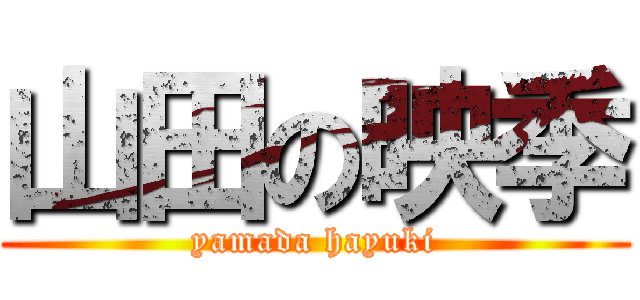 山田の映季
yamada hayuki